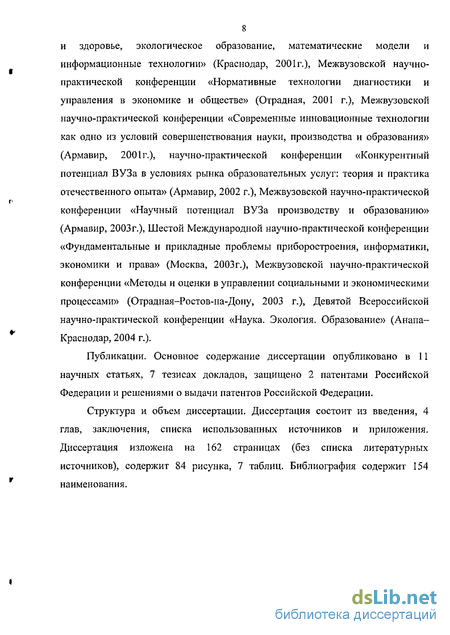 8

и здоровье, экологическое образование, математические модели и информационные технологии» (Краснодар, 2001г.), Межвузовской научно-практической конференции «Нормативные технологии диагностики и управления в экономике и обществе» (Отрадная, 2001 г.), Межвузовской научно-практической конференции «Современные инновационные технологии как одно из условий совершенствования науки, производства и образования» (Армавир, 2001г.), научно-практической конференции «Конкурентный потенциал ВУЗа в условиях рынка образовательных услуг: теория и практика отечественного опыта» (Армавир, 2002 г.), Межвузовской научно-практической конференции «Научный потенциал ВУЗа производству и образованию» (Армавир, 2003г.), Шестой Международной научно-практической конференции «Фундаментальные и прикладные проблемы приборостроения, информатики, экономики и права» (Москва, 2003г.), Межвузовской научно-практической конференции «Методы и оценки в управлении социальными и экономическими процессами» (Отрадная–Ростов-на-Дону, 2003 г.), Девятой Всероссийской научно-практической конференции «Наука. Экология. Образование» (Анапа–Краснодар, 2004 г.).

Публикации. Основное содержание диссертации опубликовано в 11 научных статьях, 7 тезисах докладов, защищено 2 патентами Российской Федерации и решениями о выдачи патентов Российской Федерации.

Структура и объем диссертации. Диссертация состоит из введения, 4 глав, заключения, списка использованных источников и приложения. Диссертация изложена на 162 страницах (без списка литературных источников), содержит 84 рисунка, 7 таблиц. Библиография содержит 154 наименования.

dsLib.net
библиотека диссертаций